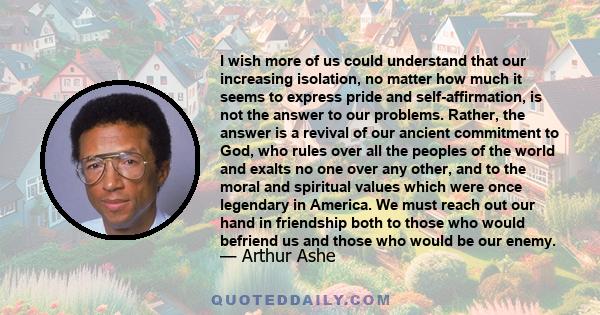 I wish more of us could understand that our increasing isolation, no matter how much it seems to express pride and self-affirmation, is not the answer to our problems. Rather, the answer is a revival of our ancient commitment to God, who rules over all the peoples of the world and exalts no one over any other, and to the moral and spiritual values which were once legendary in America. We must reach out our hand in friendship both to those who would befriend us and those who would be our enemy.
— Arthur Ashe

QUOTEDDAILY.COM